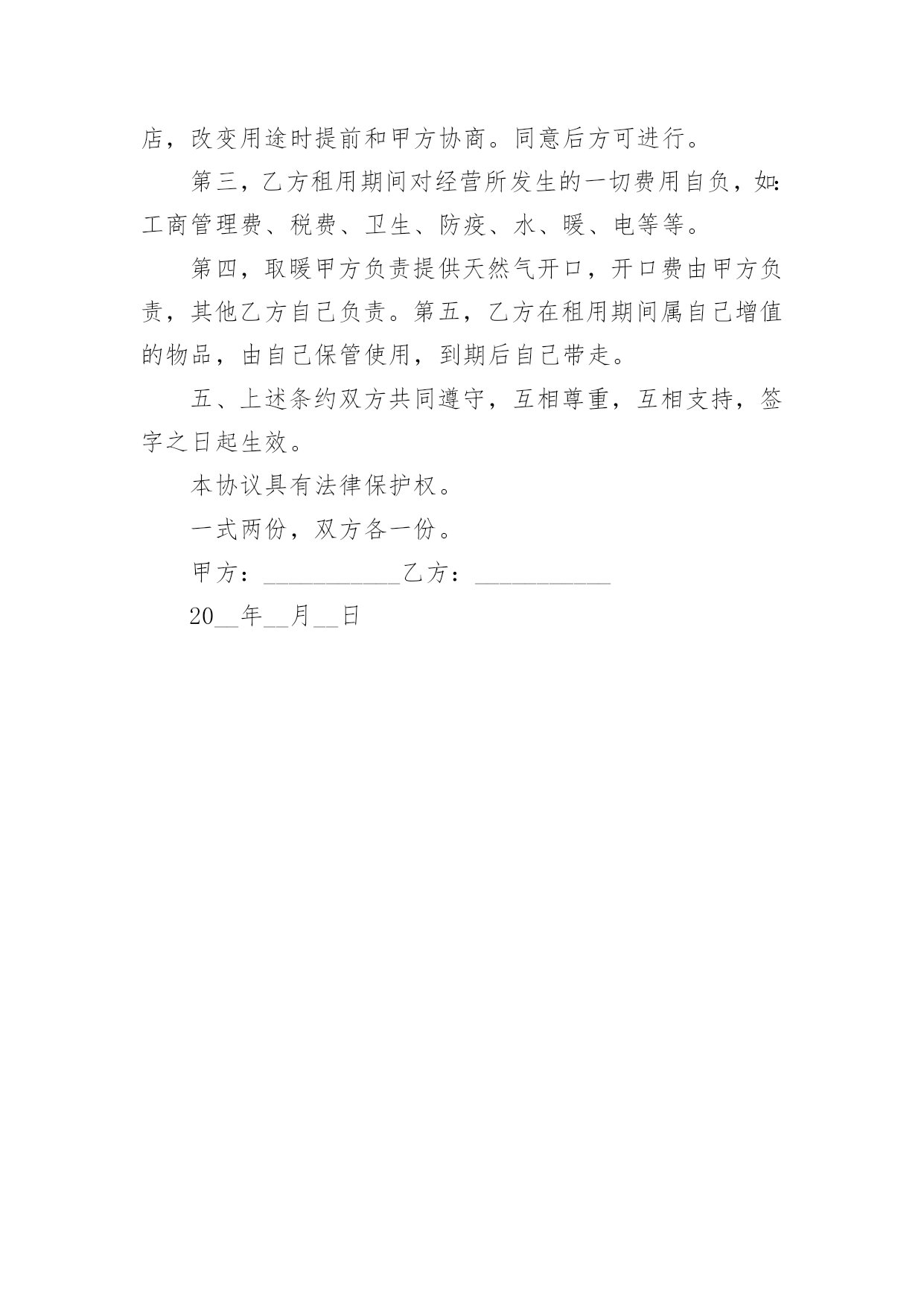 店，改变用途时提前和甲方协商。同意后方可进行。

第三，乙方租用期间对经营所发生的一切费用自负，如:工商管理费、税费、卫生、防疫、水、暖、电等等。

第四，取暖甲方负责提供天然气开口，开口费由甲方负责，其他乙方自己负责。第五，乙方在租用期间属自己增值的物品，由自己保管使用，到期后自己带走。

五、上述条约双方共同遵守，互相尊重，互相支持，签字之日起生效。

本协议具有法律保护权。

一式两份，双方各一份。

甲方：___________乙方：___________

20__年__月__日